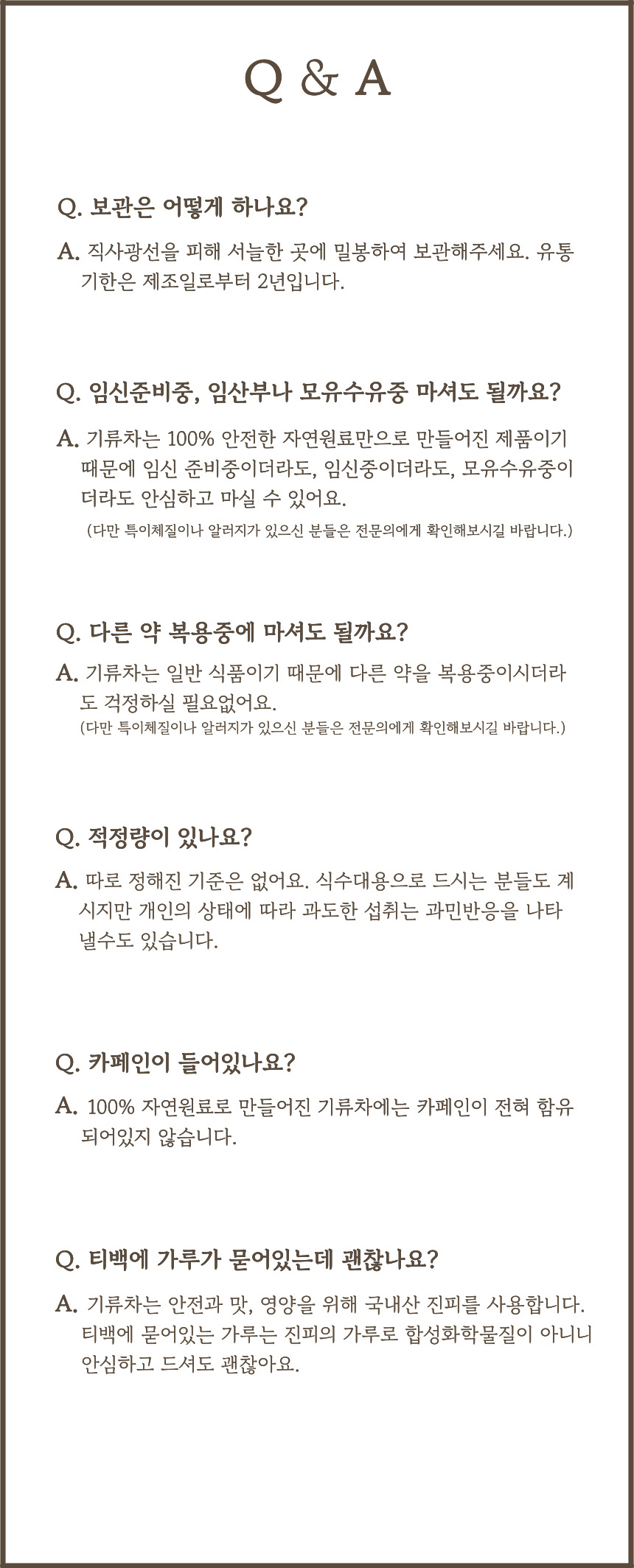 Q & A

Q. 보관은 어떻게 하나요?

A. 직사광선을 피해 서늘한 곳에 밀봉하여 보관해주세요. 유통기한은 제조일로부터 2년입니다.

Q. 임신준비중, 임산부나 모유수유중 마셔도 될까요?

A. 기류차는 100% 안전한 자연원료만으로 만들어진 제품이기 때문에 임신 준비중이더라도, 임신중이더라도, 모유수유중이더라도 안심하고 마실 수 있어요.
(다만 특이체질이나 알러지가 있으신 분들은 전문의에게 확인해보시길 바랍니다.)

Q. 다른 약 복용중에 마셔도 될까요?

A. 기류차는 일반 식품이기 때문에 다른 약을 복용중이시더라도 걱정하실 필요없어요.
(다만 특이체질이나 알러지가 있으신 분들은 전문의에게 확인해보시길 바랍니다.)

Q. 적정량이 있나요?

A. 따로 정해진 기준은 없어요. 식수대용으로 드시는 분들도 계시지만 개인의 상태에 따라 과도한 섭취는 과민반응을 나타낼수도 있습니다.

Q. 카페인이 들어있나요?

A. 100% 자연원료로 만들어진 기류차에는 카페인이 전혀 함유되어있지 않습니다.

Q. 티백에 가루가 묻어있는데 괜찮나요?

A. 기류차는 안전과 맛, 영양을 위해 국내산 진피를 사용합니다. 티백에 묻어있는 가루는 진피의 가루로 합성화학물질이 아니니 안심하고 드셔도 괜찮아요.